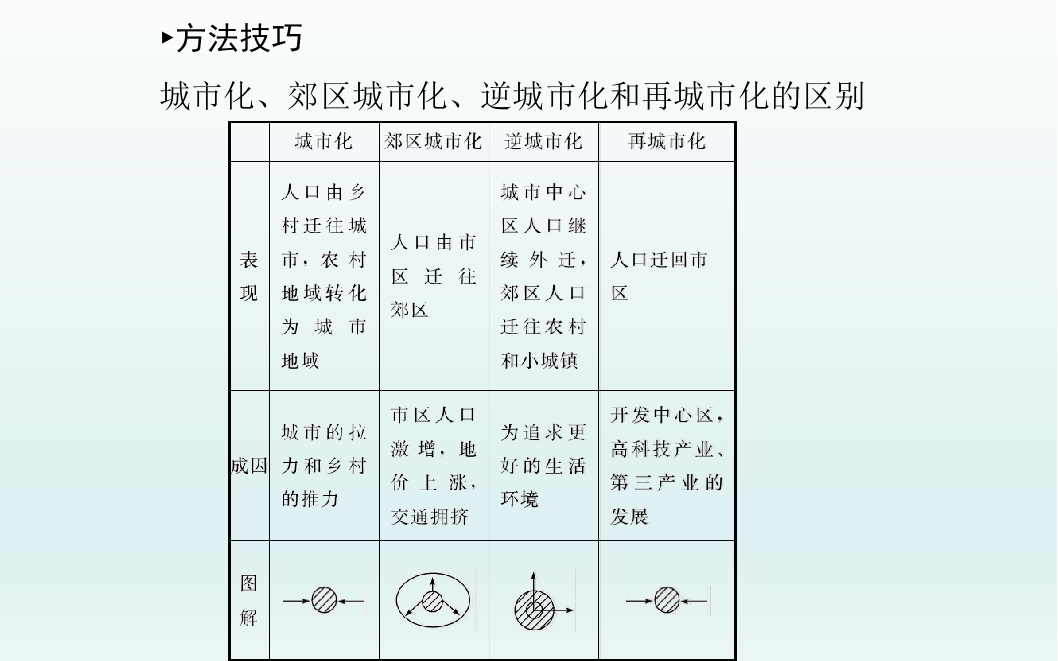 ▸方法技巧

城市化、郊区城市化、逆城市化和再城市化的区别

|  | 城市化 | 郊区城市化 | 逆城市化 | 再城市化 |
|---|---|---|---|---|
| 表现 | 人口由乡村迁往城市，农村地域转化为城市地域 | 人口由市区迁往郊区 | 城市中心区人口继续外迁，郊区人口迁往农村和小城镇 | 人口迁回市区 |
| 成因 | 城市的拉力和乡村的推力 | 市区人口激增，地价上涨，交通拥挤 | 为追求更好的生活环境 | 开发中心区，高科技产业、第三产业的发展 |
| 图解 |  |  |  |  |